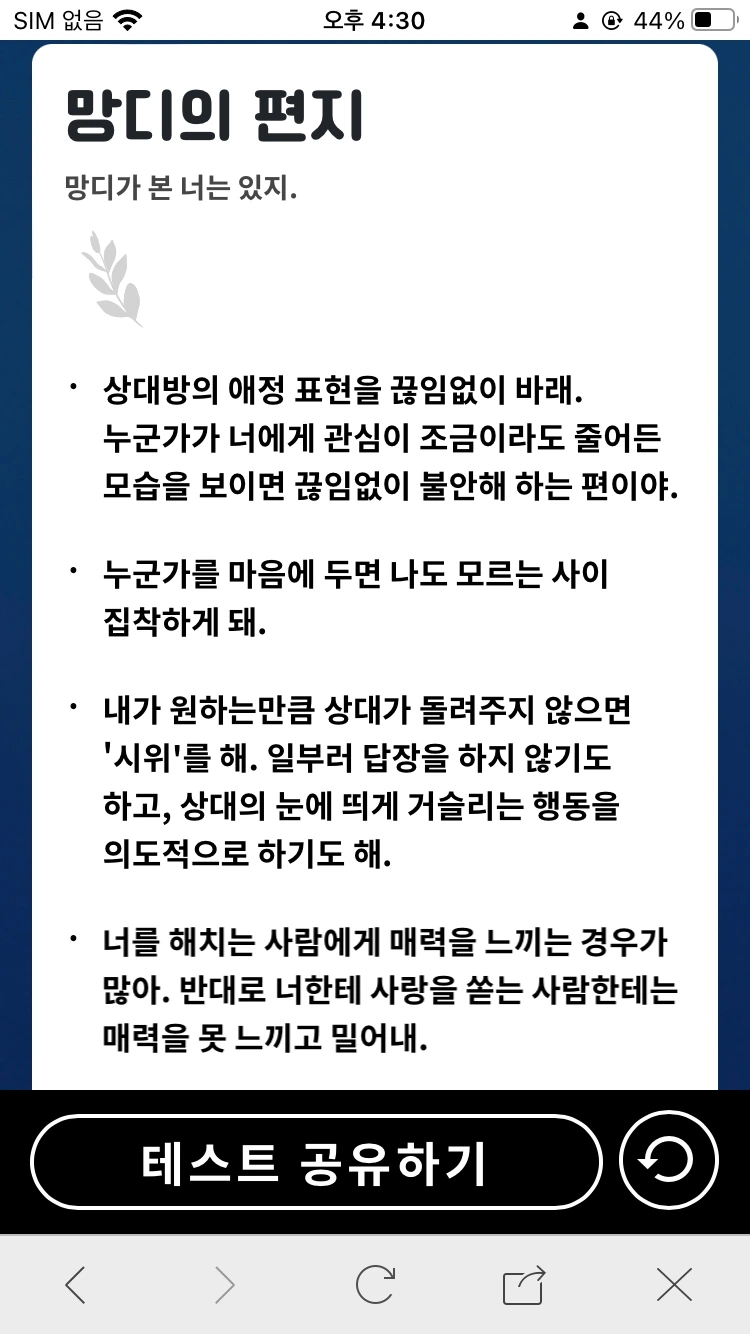 SIM 없음 오후 4:30 44%

망디의 편지

망디가 본 너는 있지.

• 상대방의 애정 표현을 끊임없이 바래. 누군가가 너에게 관심이 조금이라도 줄어든 모습을 보이면 끊임없이 불안해 하는 편이야.

• 누군가를 마음에 두면 나도 모르는 사이 집착하게 돼.

• 내가 원하는만큼 상대가 돌려주지 않으면 '시위'를 해. 일부러 답장을 하지 않기도 하고, 상대의 눈에 띄게 거슬리는 행동을 의도적으로 하기도 해.

• 너를 해치는 사람에게 매력을 느끼는 경우가 많아. 반대로 너한테 사랑을 쏟는 사람한테는 매력을 못 느끼고 밀어내.

테스트 공유하기